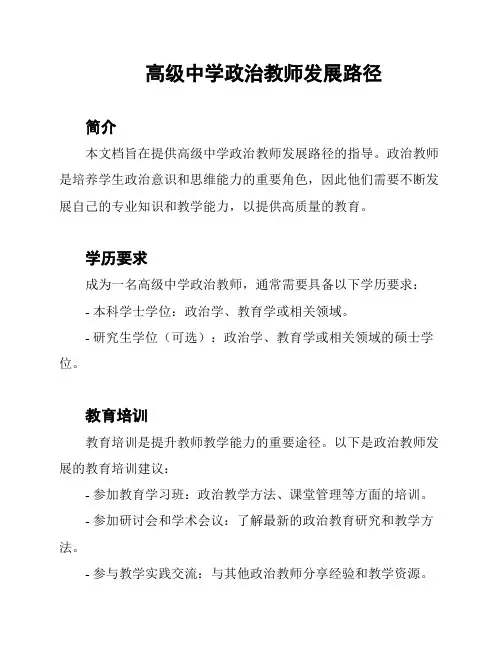 高级中学政治教师发展路径

简介

本文档旨在提供高级中学政治教师发展路径的指导。政治教师是培养学生政治意识和思维能力的重要角色，因此他们需要不断发展自己的专业知识和教学能力，以提供高质量的教育。

学历要求

成为一名高级中学政治教师，通常需要具备以下学历要求：

- 本科学士学位：政治学、教育学或相关领域。

- 研究生学位（可选）：政治学、教育学或相关领域的硕士学位。

教育培训

教育培训是提升教师教学能力的重要途径。以下是政治教师发展的教育培训建议：

- 参加教育学习班：政治教学方法、课堂管理等方面的培训。

- 参加研讨会和学术会议：了解最新的政治教育研究和教学方法。

- 参与教学实践交流：与其他政治教师分享经验和教学资源。